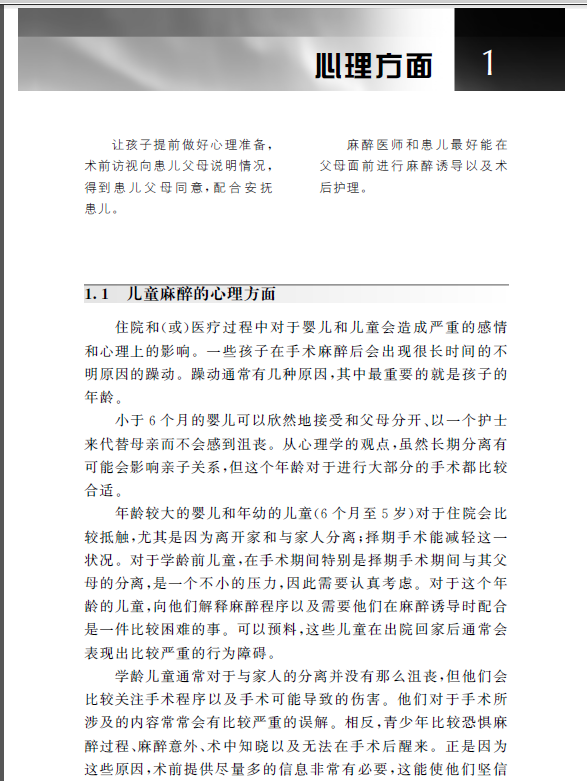 心理方面

1

让孩子提前做好心理准备，术前访视向患儿父母说明情况，得到患儿父母同意，配合安抚患儿。

麻醉医师和患儿最好能在父母面前进行麻醉诱导以及术后护理。

1.1 儿童麻醉的心理方面

住院和(或)医疗过程中对于婴儿和儿童会造成严重的感情和心理上的影响。一些孩子在手术麻醉后会出现很长时间的不明原因的躁动。躁动通常有几种原因，其中最重要的就是孩子的年龄。

小于6个月的婴儿可以欣然地接受和父母分开、以一个护士来代替母亲而不会感到沮丧。从心理学的观点，虽然长期分离有可能会影响亲子关系，但这个年龄对于进行大部分的手术都比较合适。

年龄较大的婴儿和年幼的儿童(6个月至5岁)对于住院会比较抵触，尤其是因为离开家和与家人分离；择期手术能减轻这一状况。对于学龄前儿童，在手术期间特别是择期手术期间与其父母的分离，是一个不小的压力，因此需要认真考虑。对于这个年龄的儿童，向他们解释麻醉程序以及需要他们在麻醉诱导时配合是一件比较困难的事。可以预料，这些儿童在出院回家后通常会表现出比较严重的行为障碍。

学龄儿童通常对于与家人的分离并没有那么沮丧，但他们会比较关注手术程序以及手术可能导致的伤害。他们对于手术所涉及的内容常常会有比较严重的误解。相反，青少年比较恐惧麻醉过程、麻醉意外、术中知晓以及无法在手术后醒来。正是因为这些原因，术前提供尽量多的信息非常有必要，这能使他们坚信